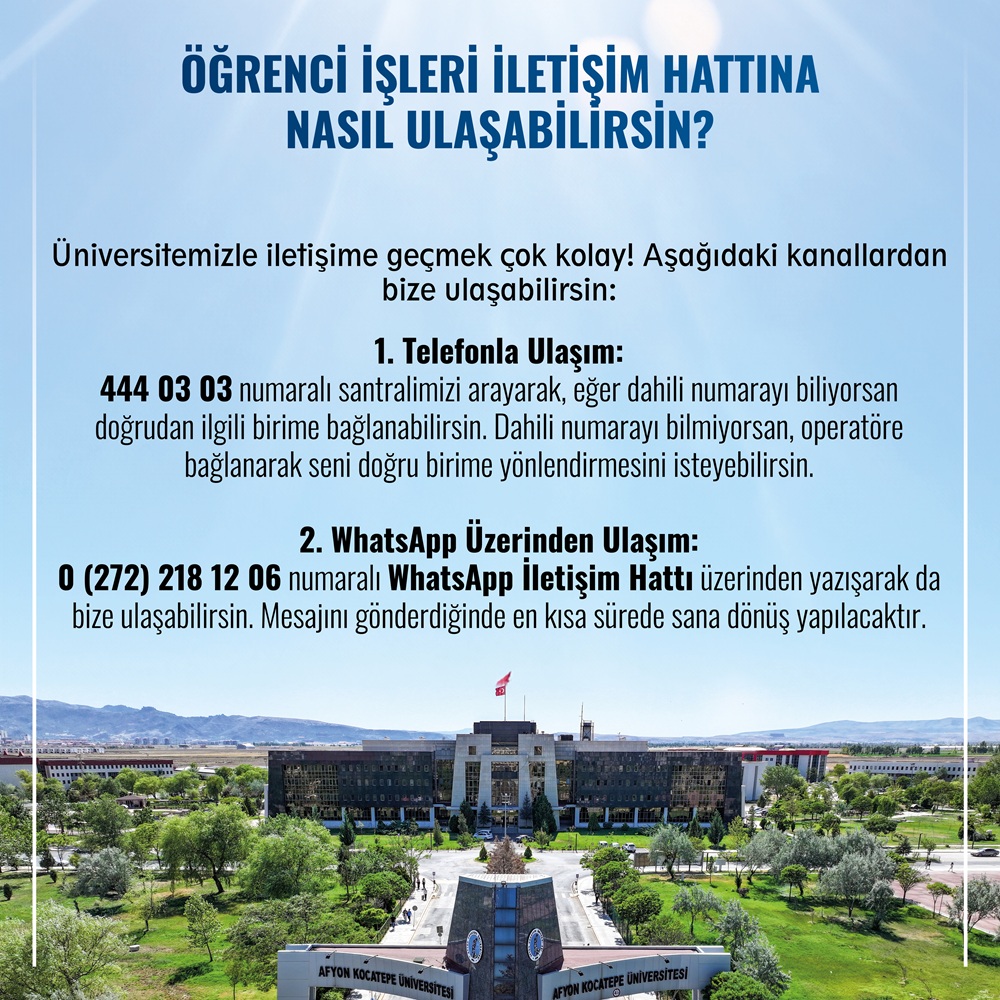 ÖĞRENCİ İŞLERİ İLETİŞİM HATTINA NASIL ULAŞABİLİRSİN?

Üniversitemizle iletişime geçmek çok kolay! Aşağıdaki kanallardan bize ulaşabilirsin:

1. Telefonla Ulaşım:
444 03 03 numaralı santralimizi arayarak, eğer dahili numarayı biliyorsan doğrudan ilgili birime bağlanabilirsin. Dahili numarayı bilmiyorsan, operatöre bağlanarak seni doğru birime yönlendirmesini isteyebilirsin.

2. WhatsApp Üzerinden Ulaşım:
0 (272) 218 12 06 numaralı WhatsApp İletişim Hattı üzerinden yazışarak da bize ulaşabilirsin. Mesajını gönderdiğinde en kısa sürede sana dönüş yapılacaktır.

AFYON KOCATEPE ÜNİVERSİTESİ

AFYON KOCATEPE ÜNİVERSİTESİ